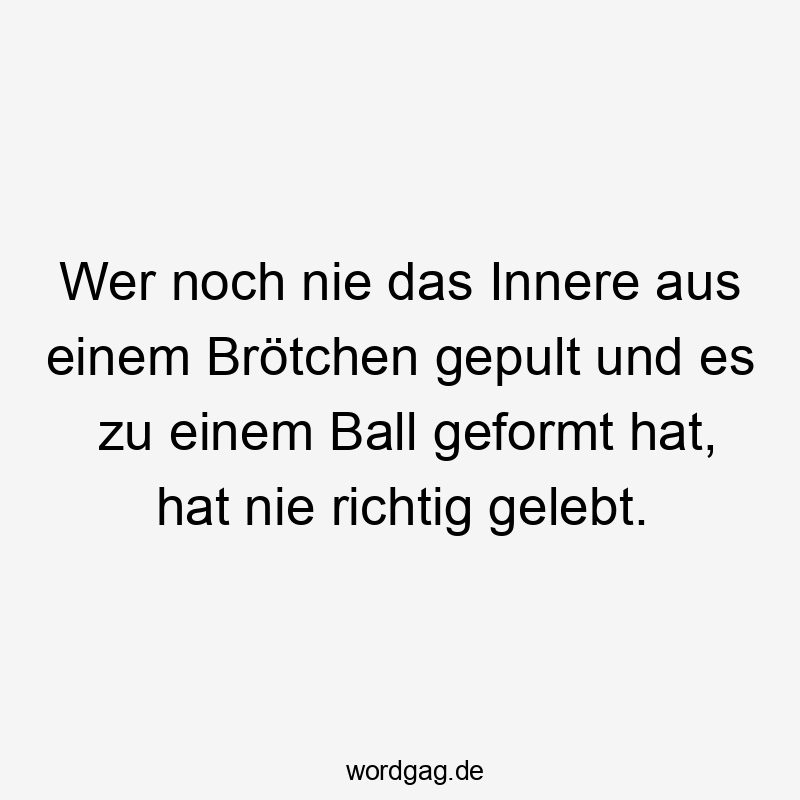 Wer noch nie das Innere aus einem Brötchen gepult und es zu einem Ball geformt hat, hat nie richtig gelebt.

wordgag.de